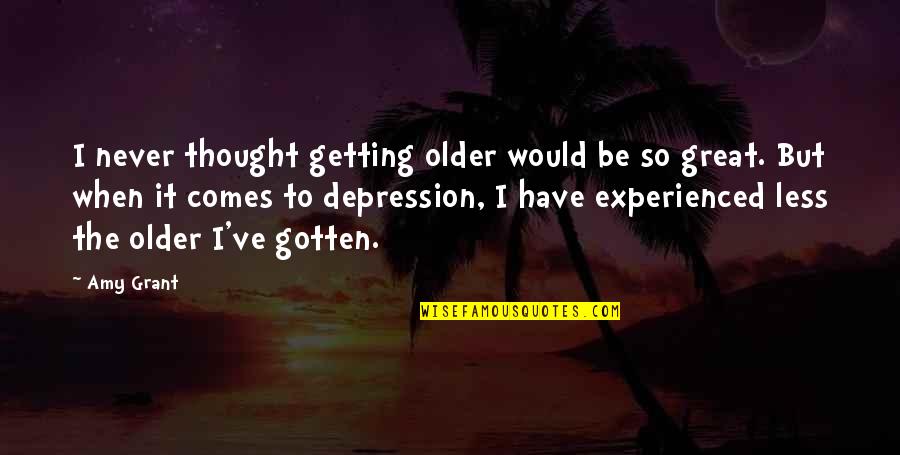 I never thought getting older would be so great. But when it comes to depression, I have experienced less the older I've gotten.

~ Amy Grant

WISEFAMOUSQUOTES.COM